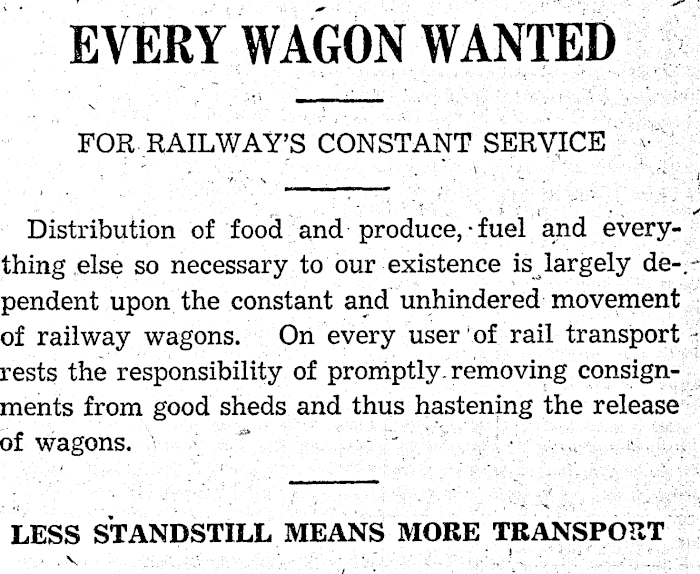 EVERY WAGON WANTED

FOR RAILWAY'S CONSTANT SERVICE

Distribution of food and produce, fuel and everything else so necessary to our existence is largely dependent upon the constant and unhindered movement of railway wagons. On every user of rail transport rests the responsibility of promptly removing consignments from good sheds and thus hastening the release of wagons.

LESS STANDSTILL MEANS MORE TRANSPORT